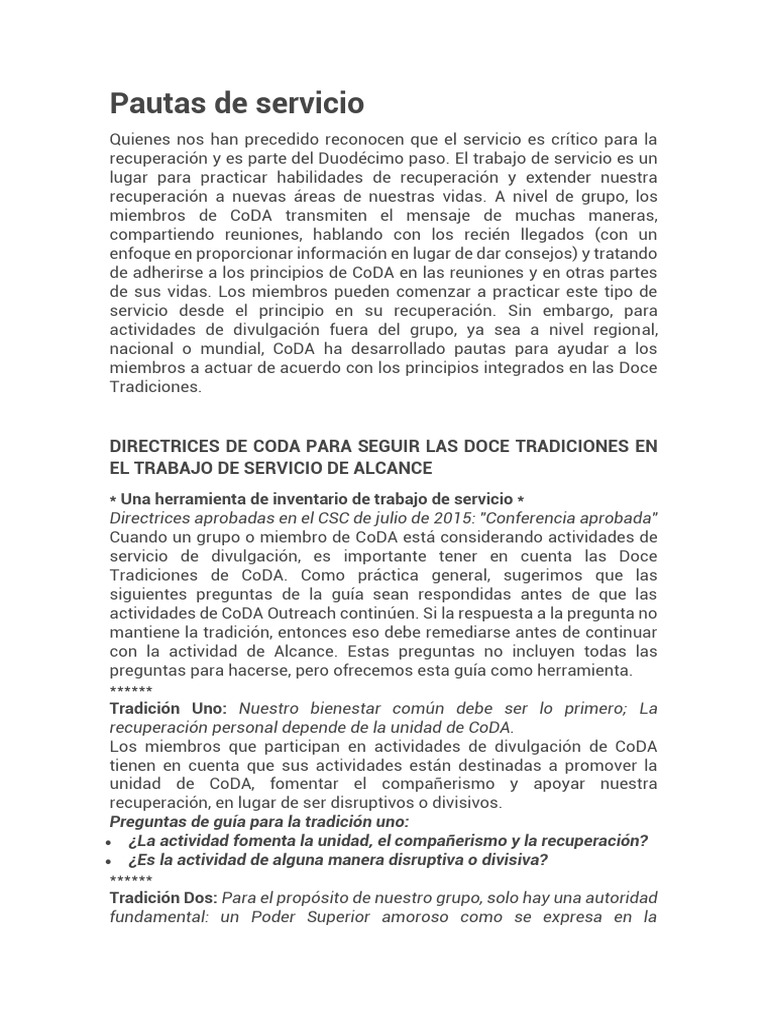 Pautas de servicio

Quienes nos han precedido reconocen que el servicio es crítico para la recuperación y es parte del Duodécimo paso. El trabajo de servicio es un lugar para practicar habilidades de recuperación y extender nuestra recuperación a nuevas áreas de nuestras vidas. A nivel de grupo, los miembros de CoDA transmiten el mensaje de muchas maneras, compartiendo reuniones, hablando con los recién llegados (con un enfoque en proporcionar información en lugar de dar consejos) y tratando de adherirse a los principios de CoDA en las reuniones y en otras partes de sus vidas. Los miembros pueden comenzar a practicar este tipo de servicio desde el principio en su recuperación. Sin embargo, para actividades de divulgación fuera del grupo, ya sea a nivel regional, nacional o mundial, CoDA ha desarrollado pautas para ayudar a los miembros a actuar de acuerdo con los principios integrados en las Doce Tradiciones.

DIRECTRICES DE CODA PARA SEGUIR LAS DOCE TRADICIONES EN EL TRABAJO DE SERVICIO DE ALCANCE

* Una herramienta de inventario de trabajo de servicio *
Directrices aprobadas en el CSC de julio de 2015: "Conferencia aprobada"
Cuando un grupo o miembro de CoDA está considerando actividades de servicio de divulgación, es importante tener en cuenta las Doce Tradiciones de CoDA. Como práctica general, sugerimos que las siguientes preguntas de la guía sean respondidas antes de que las actividades de CoDA Outreach continúen. Si la respuesta a la pregunta no mantiene la tradición, entonces eso debe remediarse antes de continuar con la actividad de Alcance. Estas preguntas no incluyen todas las preguntas para hacerse, pero ofrecemos esta guía como herramienta.
******
Tradición Uno: Nuestro bienestar común debe ser lo primero; La recuperación personal depende de la unidad de CoDA.
Los miembros que participan en actividades de divulgación de CoDA tienen en cuenta que sus actividades están destinadas a promover la unidad de CoDA, fomentar el compañerismo y apoyar nuestra recuperación, en lugar de ser disruptivos o divisivos.
Preguntas de guía para la tradición uno:
• ¿La actividad fomenta la unidad, el compañerismo y la recuperación?
• ¿Es la actividad de alguna manera disruptiva o divisiva?
******
Tradición Dos: Para el propósito de nuestro grupo, solo hay una autoridad fundamental: un Poder Superior amoroso como se expresa en la